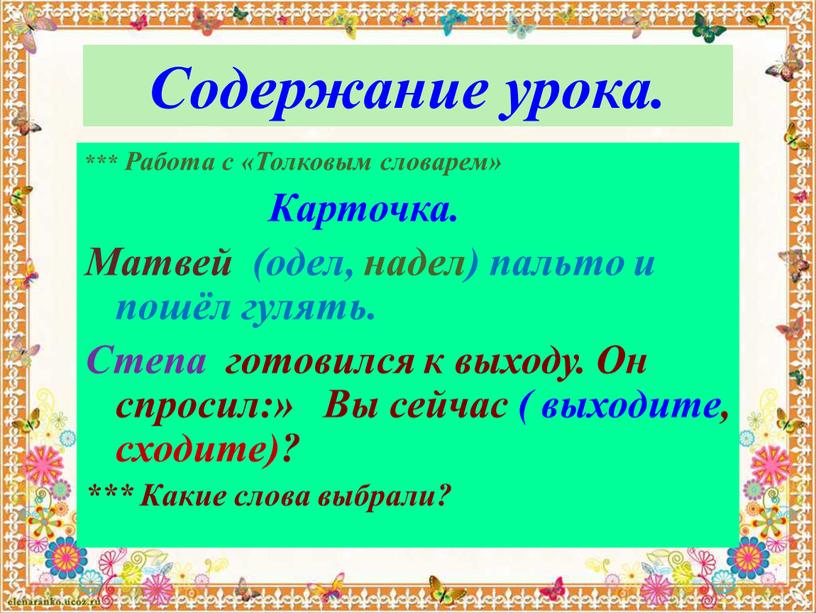 Содержание урока.

*** Работа с «Толковым словарем»

Карточка.

Матвей (одел, надел) пальто и пошёл гулять.

Степа готовился к выходу. Он спросил:» Вы сейчас ( выходите, сходите)?

*** Какие слова выбрали?

elenaranko.ucoz.ru